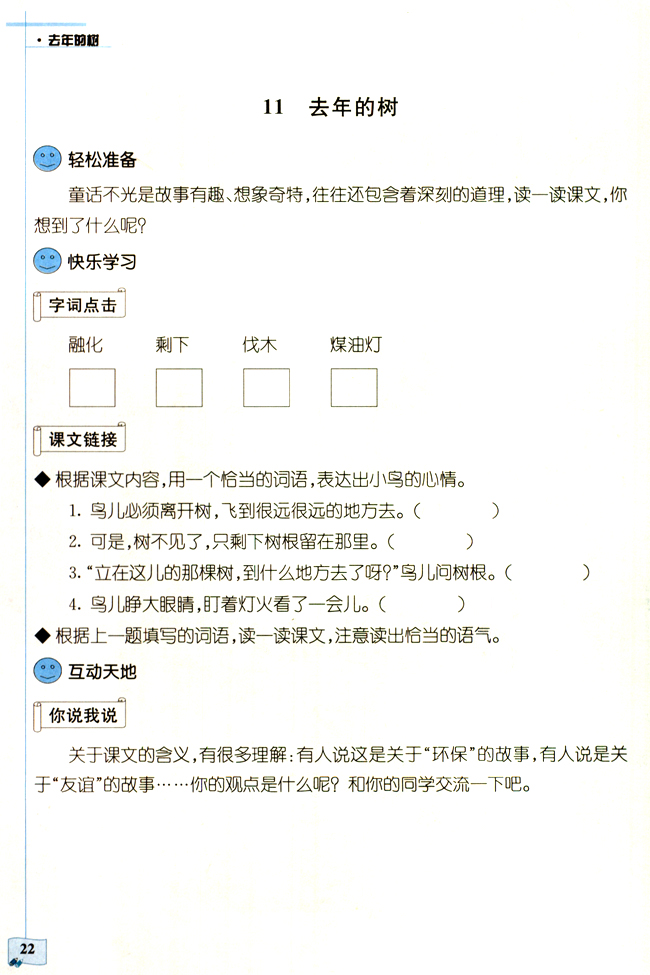 · 去年的树

11 去年的树

轻松准备

童话不光是故事有趣、想象奇特，往往还包含着深刻的道理，读一读课文，你想到了什么呢？

快乐学习

字词点击

融化 剩下 伐木 煤油灯

课文链接

◆ 根据课文内容，用一个恰当的词语，表达出小鸟的心情。

1. 鸟儿必须离开树，飞到很远很远的地方去。（ ）

2. 可是，树不见了，只剩下树根留在那里。（ ）

3. “立在这儿的那棵树，到什么地方去了呀？”鸟儿问树根。（ ）

4. 鸟儿睁大眼睛，盯着灯火看了一会儿。（ ）

◆ 根据上一题填写的词语，读一读课文，注意读出恰当的语气。

互动天地

你说我说

关于课文的含义，有很多理解：有人说这是关于“环保”的故事，有人说是关于“友谊”的故事……你的观点是什么呢？和你的同学交流一下吧。

22